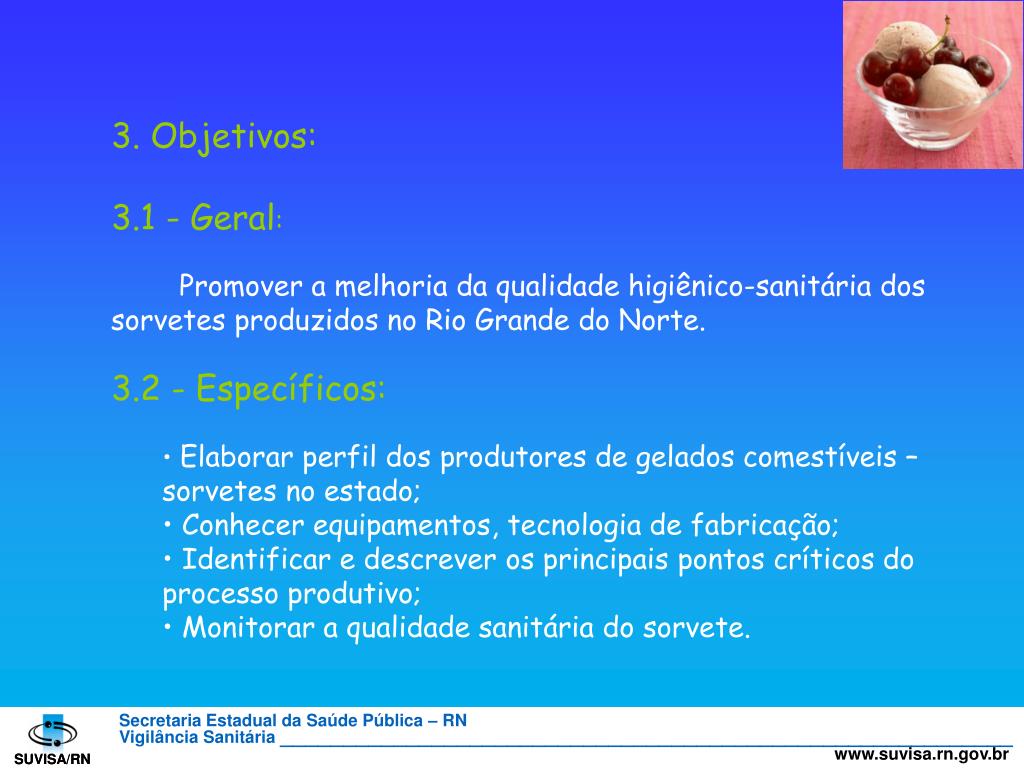 3. Objetivos:

3.1 - Geral:

Promover a melhoria da qualidade higiênico-sanitária dos sorvetes produzidos no Rio Grande do Norte.

3.2 - Específicos:

• Elaborar perfil dos produtores de gelados comestíveis – sorvetes no estado;
• Conhecer equipamentos, tecnologia de fabricação;
• Identificar e descrever os principais pontos críticos do processo produtivo;
• Monitorar a qualidade sanitária do sorvete.

SUVISA/RN

Secretaria Estadual da Saúde Pública – RN
Vigilância Sanitária

www.suvisa.rn.gov.br